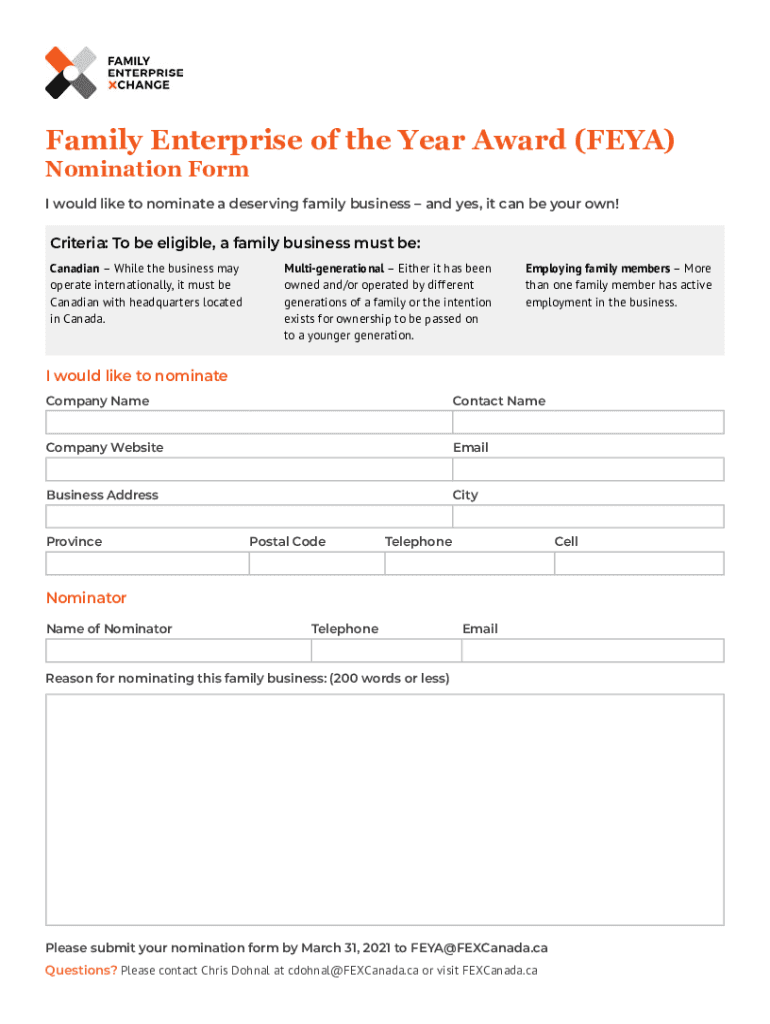 FAMILY ENTERPRISE XCHANGE

Family Enterprise of the Year Award (FEYA)
Nomination Form

I would like to nominate a deserving family business – and yes, it can be your own!

Criteria: To be eligible, a family business must be:

Canadian – While the business may operate internationally, it must be Canadian with headquarters located in Canada.

Multi-generational – Either it has been owned and/or operated by different generations of a family or the intention exists for ownership to be passed on to a younger generation.

Employing family members – More than one family member has active employment in the business.

I would like to nominate

Company Name

Contact Name

Company Website

Email

Business Address

City

Province

Postal Code

Telephone

Cell

Nominator

Name of Nominator

Telephone

Email

Reason for nominating this family business: (200 words or less)

Please submit your nomination form by March 31, 2021 to FEYA@FEXCanada.ca

Questions? Please contact Chris Dohnal at cdohnal@FEXCanada.ca or visit FEXCanada.ca